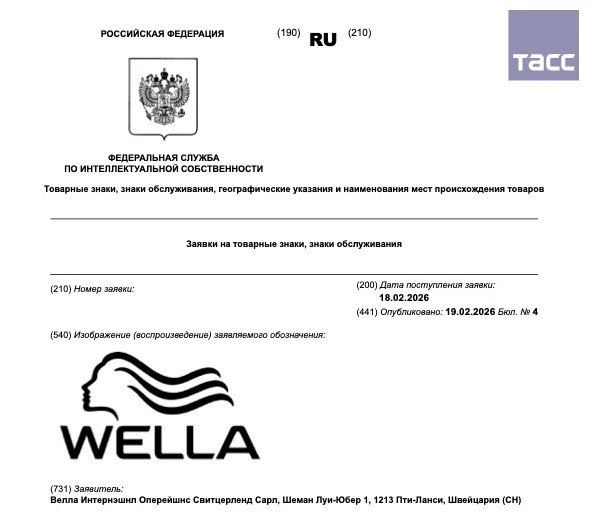 РОССИЙСКАЯ ФЕДЕРАЦИЯ

(190) RU (210)

ТАСС

ФЕДЕРАЛЬНАЯ СЛУЖБА
ПО ИНТЕЛЛЕКТУАЛЬНОЙ СОБСТВЕННОСТИ

Товарные знаки, знаки обслуживания, географические указания и наименования мест происхождения товаров

Заявки на товарные знаки, знаки обслуживания

(210) Номер заявки:

(200) Дата поступления заявки:
18.02.2026

(441) Опубликовано: 19.02.2026 Бюл. № 4

(540) Изображение (воспроизведение) заявляемого обозначения:

WELLA

(731) Заявитель:
Велла Интернэшнл Оперейшнс Свитцерленд Сарл, Шеман Луи-Юбер 1, 1213 Пти-Ланси, Швейцария (CH)